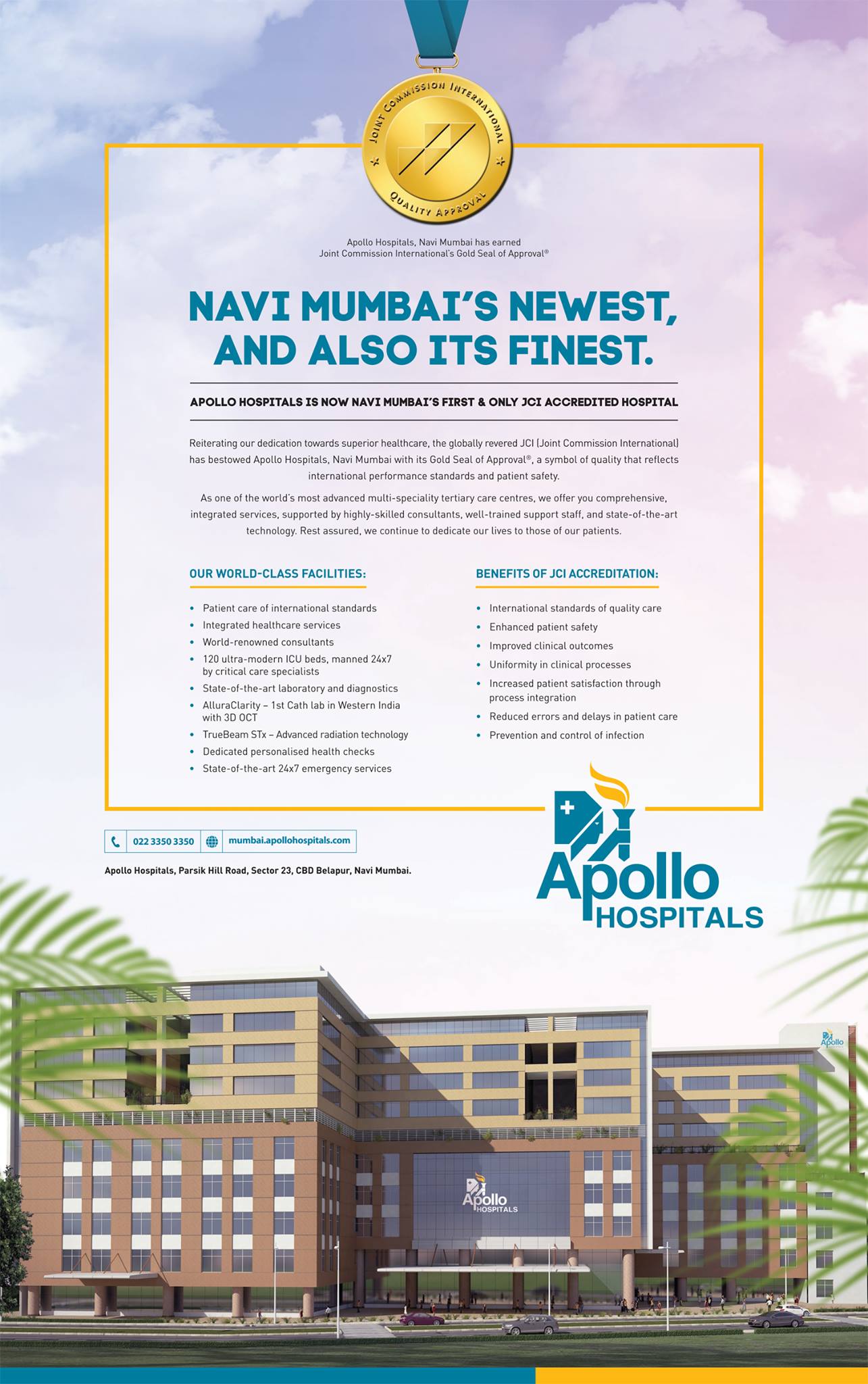 JOINT COMMISSION INTERNATIONAL

QUALITY APPROVAL

Apollo Hospitals, Navi Mumbai has earned Joint Commission International's Gold Seal of Approval®

NAVI MUMBAI'S NEWEST, AND ALSO ITS FINEST.

APOLLO HOSPITALS IS NOW NAVI MUMBAI'S FIRST & ONLY JCI ACCREDITED HOSPITAL

Reiterating our dedication towards superior healthcare, the globally revered JCI (Joint Commission International) has bestowed Apollo Hospitals, Navi Mumbai with its Gold Seal of Approval®, a symbol of quality that reflects international performance standards and patient safety.

As one of the world's most advanced multi-speciality tertiary care centres, we offer you comprehensive, integrated services, supported by highly-skilled consultants, well-trained support staff, and state-of-the-art technology. Rest assured, we continue to dedicate our lives to those of our patients.

OUR WORLD-CLASS FACILITIES:

• Patient care of international standards
• Integrated healthcare services
• World-renowned consultants
• 120 ultra-modern ICU beds, manned 24x7 by critical care specialists
• State-of-the-art laboratory and diagnostics
• AlluraClarity – 1st Cath lab in Western India with 3D OCT
• TrueBeam STx – Advanced radiation technology
• Dedicated personalised health checks
• State-of-the-art 24x7 emergency services

BENEFITS OF JCI ACCREDITATION:

• International standards of quality care
• Enhanced patient safety
• Improved clinical outcomes
• Uniformity in clinical processes
• Increased patient satisfaction through process integration
• Reduced errors and delays in patient care
• Prevention and control of infection

022 3350 3350 mumbai.apollohospitals.com

Apollo Hospitals, Parsik Hill Road, Sector 23, CBD Belapur, Navi Mumbai.

Apollo HOSPITALS

Apollo

Apollo HOSPITALS